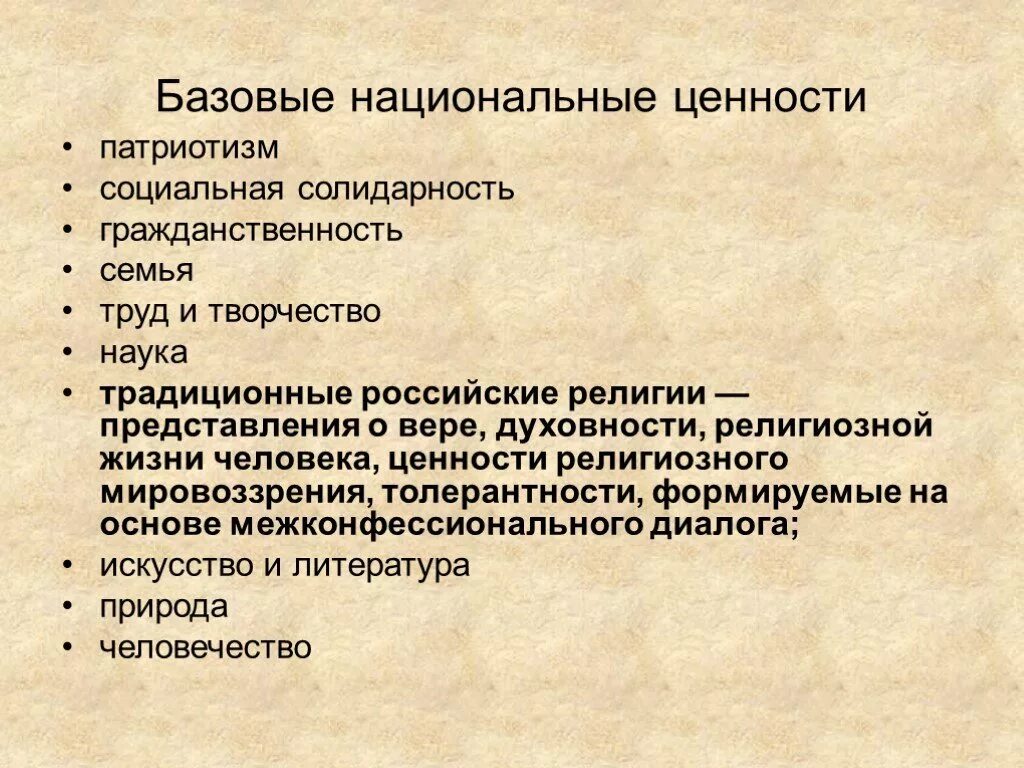 Базовые национальные ценности

• патриотизм
• социальная солидарность
• гражданственность
• семья
• труд и творчество
• наука
• традиционные российские религии — представления о вере, духовности, религиозной жизни человека, ценности религиозного мировоззрения, толерантности, формируемые на основе межконфессионального диалога;
• искусство и литература
• природа
• человечество